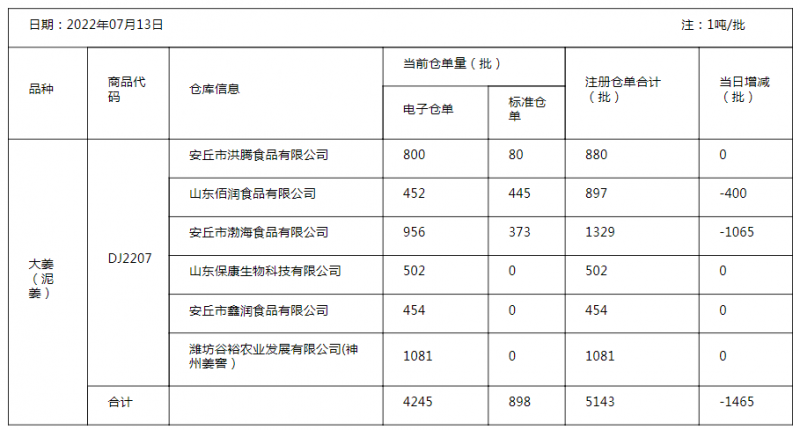 日期：2022年07月13日 注：1吨/批

| 品种 | 商品代码 | 仓库信息 | 当前仓单量（批） 电子仓单 | 当前仓单量（批） 标准仓单 | 注册仓单合计（批） | 当日增减（批） |
|---|---|---|---|---|---|---|
| 大姜（泥姜） | DJ2207 | 安丘市洪腾食品有限公司 | 800 | 80 | 880 | 0 |
| | | 山东佰润食品有限公司 | 452 | 445 | 897 | -400 |
| | | 安丘市渤海食品有限公司 | 956 | 373 | 1329 | -1065 |
| | | 山东保康生物科技有限公司 | 502 | 0 | 502 | 0 |
| | | 安丘市鑫润食品有限公司 | 454 | 0 | 454 | 0 |
| | | 潍坊谷裕农业发展有限公司(神州姜窖） | 1081 | 0 | 1081 | 0 |
| | 合计 | | 4245 | 898 | 5143 | -1465 |